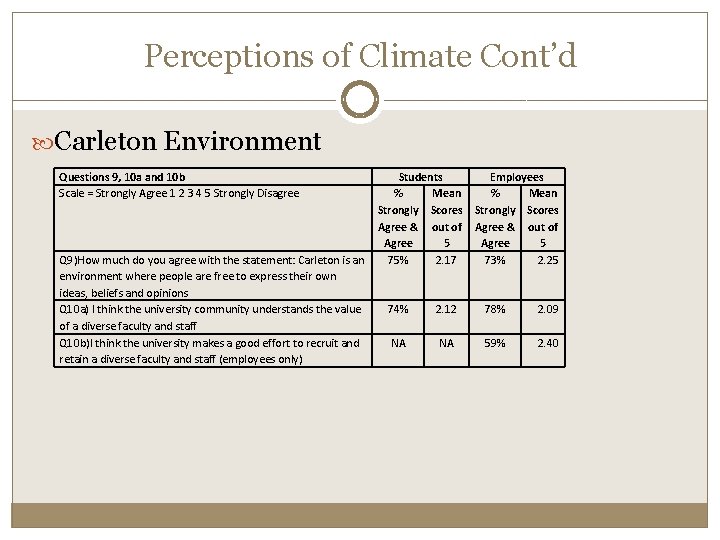 Perceptions of Climate Cont'd

Carleton Environment

| Questions 9, 10a and 10b | Students | | Employees | |
|---|---|---|---|---|
| Scale = Strongly Agree 1 2 3 4 5 Strongly Disagree | % Strongly Agree & Agree | Mean Scores out of 5 | % Strongly Agree & Agree | Mean Scores out of 5 |
| Q9)How much do you agree with the statement: Carleton is an environment where people are free to express their own ideas, beliefs and opinions | 75% | 2.17 | 73% | 2.25 |
| Q10a) I think the university community understands the value of a diverse faculty and staff | 74% | 2.12 | 78% | 2.09 |
| Q10b)I think the university makes a good effort to recruit and retain a diverse faculty and staff (employees only) | NA | NA | 59% | 2.40 |